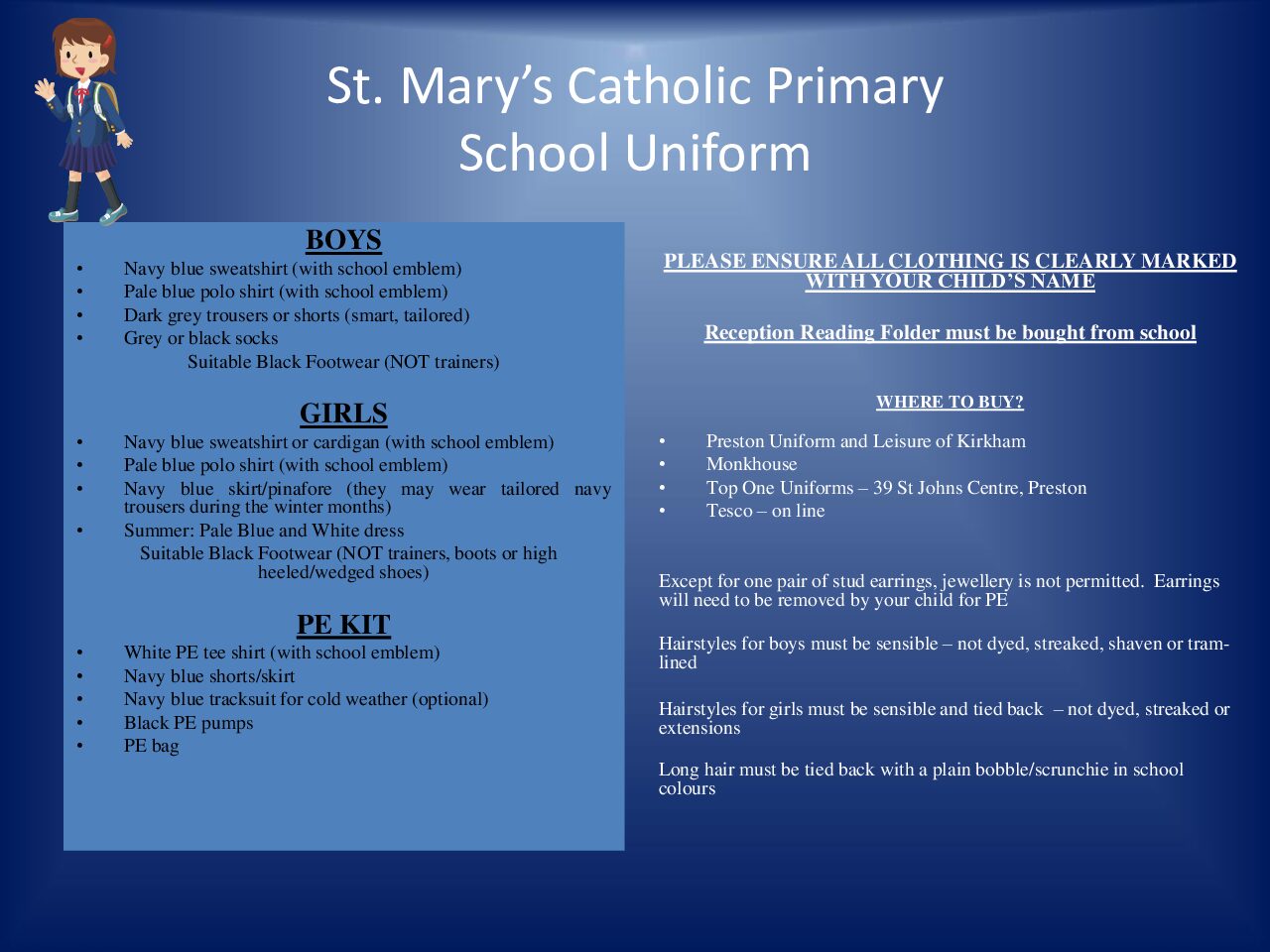 St. Mary's Catholic Primary School Uniform

BOYS
• Navy blue sweatshirt (with school emblem)
• Pale blue polo shirt (with school emblem)
• Dark grey trousers or shorts (smart, tailored)
• Grey or black socks
Suitable Black Footwear (NOT trainers)

GIRLS
• Navy blue sweatshirt or cardigan (with school emblem)
• Pale blue polo shirt (with school emblem)
• Navy blue skirt/pinafore (they may wear tailored navy trousers during the winter months)
• Summer: Pale Blue and White dress
Suitable Black Footwear (NOT trainers, boots or high heeled/wedged shoes)

PE KIT
• White PE tee shirt (with school emblem)
• Navy blue shorts/skirt
• Navy blue tracksuit for cold weather (optional)
• Black PE pumps
• PE bag

PLEASE ENSURE ALL CLOTHING IS CLEARLY MARKED WITH YOUR CHILD'S NAME

Reception Reading Folder must be bought from school

WHERE TO BUY?
• Preston Uniform and Leisure of Kirkham
• Monkhouse
• Top One Uniforms – 39 St Johns Centre, Preston
• Tesco – on line

Except for one pair of stud earrings, jewellery is not permitted. Earrings will need to be removed by your child for PE

Hairstyles for boys must be sensible – not dyed, streaked, shaven or tram-lined

Hairstyles for girls must be sensible and tied back – not dyed, streaked or extensions

Long hair must be tied back with a plain bobble/scrunchie in school colours